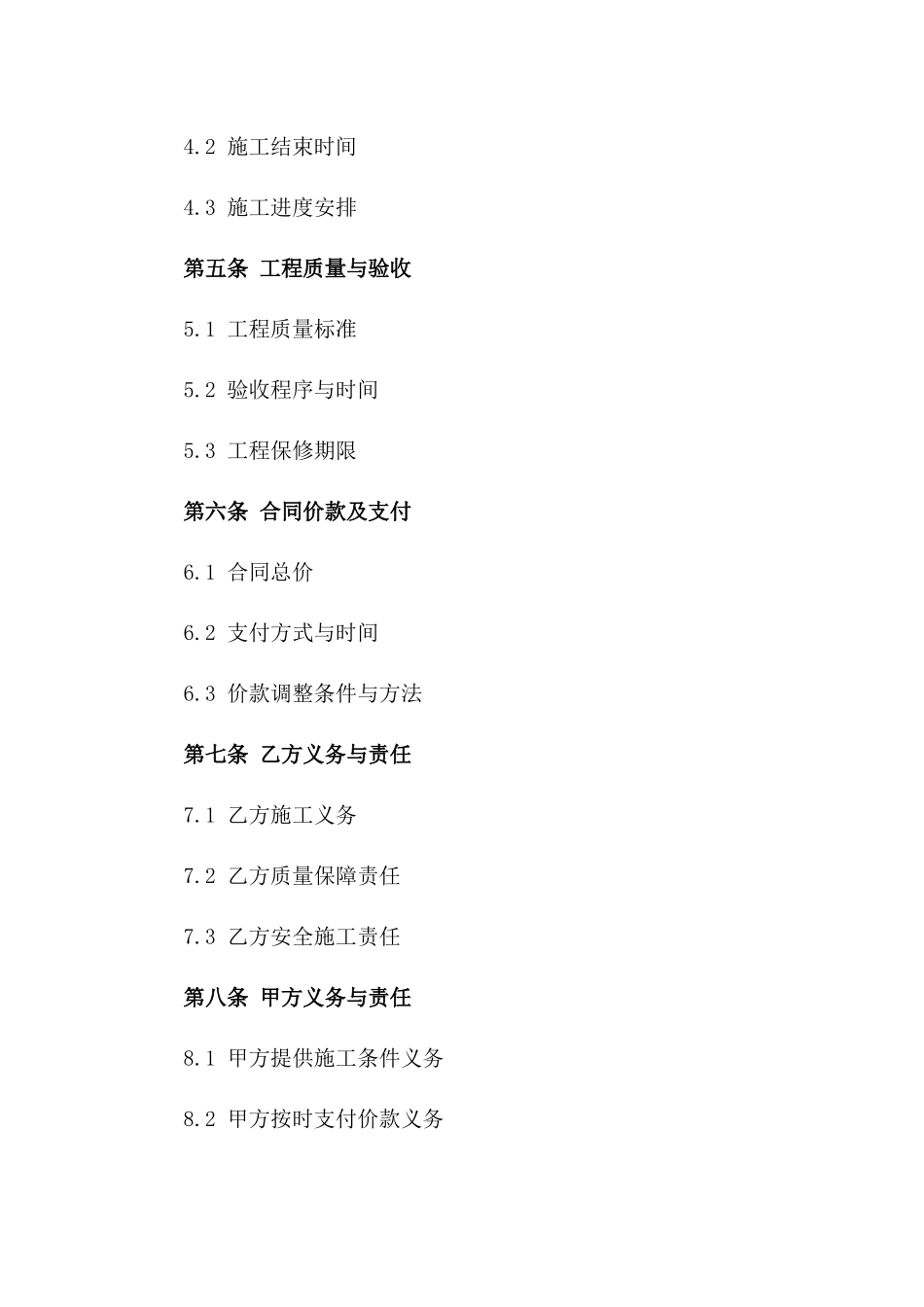 4.2 施工结束时间

4.3 施工进度安排

第五条 工程质量与验收

5.1 工程质量标准

5.2 验收程序与时间

5.3 工程保修期限

第六条 合同价款及支付

6.1 合同总价

6.2 支付方式与时间

6.3 价款调整条件与方法

第七条 乙方义务与责任

7.1 乙方施工义务

7.2 乙方质量保障责任

7.3 乙方安全施工责任

第八条 甲方义务与责任

8.1 甲方提供施工条件义务

8.2 甲方按时支付价款义务